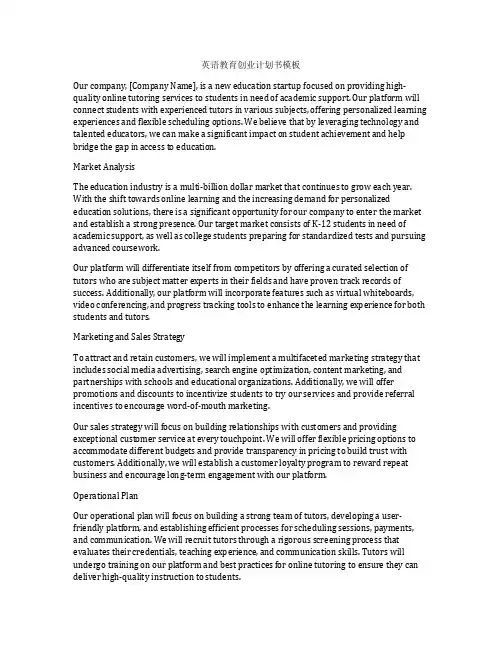 英语教育创业计划书模板

Our company, [Company Name], is a new education startup focused on providing high-quality online tutoring services to students in need of academic support. Our platform will connect students with experienced tutors in various subjects, offering personalized learning experiences and flexible scheduling options. We believe that by leveraging technology and talented educators, we can make a significant impact on student achievement and help bridge the gap in access to education.

Market Analysis

The education industry is a multi-billion dollar market that continues to grow each year. With the shift towards online learning and the increasing demand for personalized education solutions, there is a significant opportunity for our company to enter the market and establish a strong presence. Our target market consists of K-12 students in need of academic support, as well as college students preparing for standardized tests and pursuing advanced coursework.

Our platform will differentiate itself from competitors by offering a curated selection of tutors who are subject matter experts in their fields and have proven track records of success. Additionally, our platform will incorporate features such as virtual whiteboards, video conferencing, and progress tracking tools to enhance the learning experience for both students and tutors.

Marketing and Sales Strategy

To attract and retain customers, we will implement a multifaceted marketing strategy that includes social media advertising, search engine optimization, content marketing, and partnerships with schools and educational organizations. Additionally, we will offer promotions and discounts to incentivize students to try our services and provide referral incentives to encourage word-of-mouth marketing.

Our sales strategy will focus on building relationships with customers and providing exceptional customer service at every touchpoint. We will offer flexible pricing options to accommodate different budgets and provide transparency in pricing to build trust with customers. Additionally, we will establish a customer loyalty program to reward repeat business and encourage long-term engagement with our platform.

Operational Plan

Our operational plan will focus on building a strong team of tutors, developing a user-friendly platform, and establishing efficient processes for scheduling sessions, payments, and communication. We will recruit tutors through a rigorous screening process that evaluates their credentials, teaching experience, and communication skills. Tutors will undergo training on our platform and best practices for online tutoring to ensure they can deliver high-quality instruction to students.